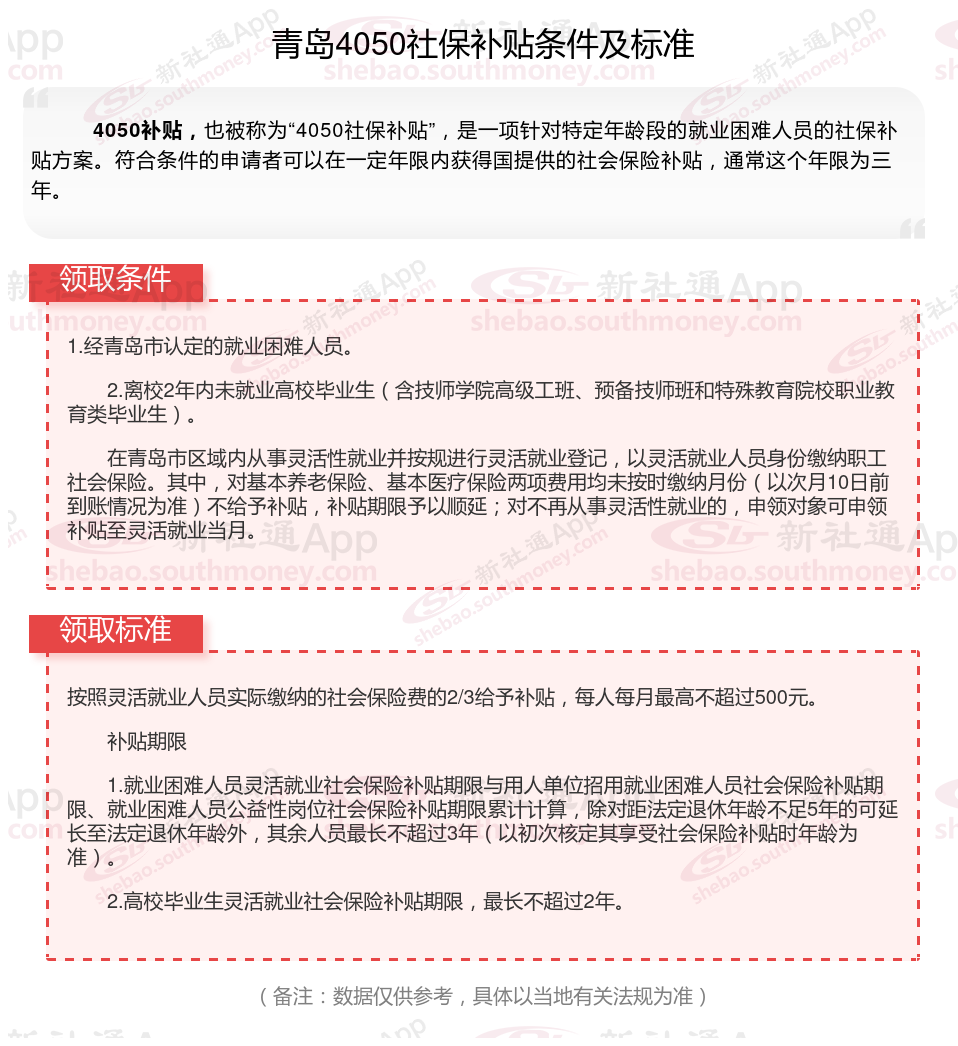 青岛4050社保补贴条件及标准

4050补贴，也被称为“4050社保补贴”，是一项针对特定年龄段的就业困难人员的社保补贴方案。符合条件的申请者可以在一定年限内获得国提供的社会保险补贴，通常这个年限为三年。

领取条件

1.经青岛市认定的就业困难人员。

2.离校2年内未就业高校毕业生（含技师学院高级工班、预备技师班和特殊教育院校职业教育类毕业生）。

在青岛市区域内从事灵活性就业并按规进行灵活就业登记，以灵活就业人员身份缴纳职工社会保险。其中，对基本养老保险、基本医疗保险两项费用均未按时缴纳月份（以次月10日前到账情况为准）不给予补贴，补贴期限予以顺延；对不再从事灵活性就业的，申领对象可申领补贴至灵活就业当月。

领取标准

按照灵活就业人员实际缴纳的社会保险费的2/3给予补贴，每人每月最高不超过500元。

补贴期限

1.就业困难人员灵活就业社会保险补贴期限与用人单位招用就业困难人员社会保险补贴期限、就业困难人员公益性岗位社会保险补贴期限累计计算，除对距法定退休年龄不足5年的可延长至法定退休年龄外，其余人员最长不超过3年（以初次核定其享受社会保险补贴时年龄为准）。

2.高校毕业生灵活就业社会保险补贴期限，最长不超过2年。

（备注：数据仅供参考，具体以当地有关法规为准）

新社通App shebao.southmoney.com